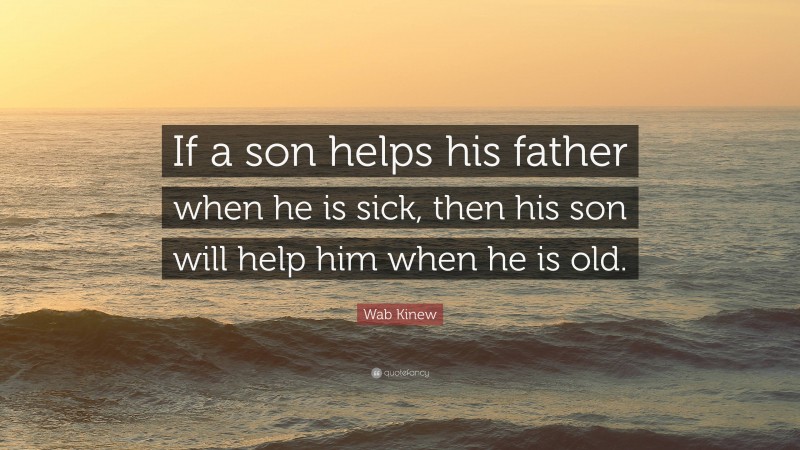 If a son helps his father when he is sick, then his son will help him when he is old.

Wab Kinew

quotefancy